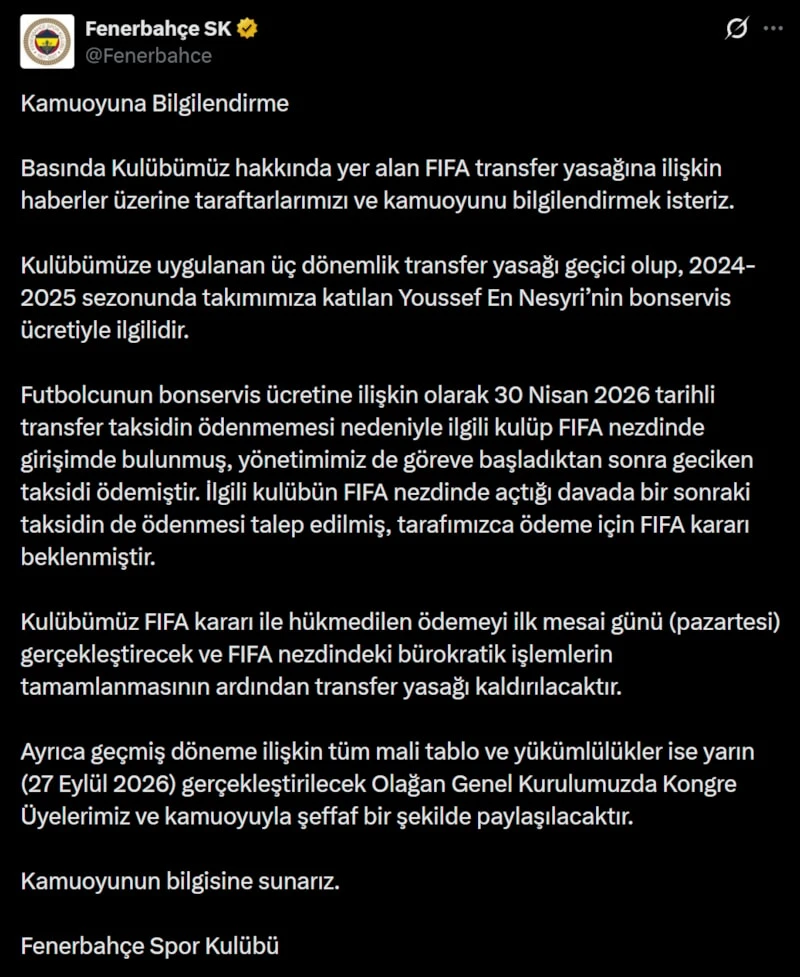 Fenerbahçe SK
@Fenerbahce

Kamuoyuna Bilgilendirme

Basında Kulübümüz hakkında yer alan FIFA transfer yasağına ilişkin haberler üzerine taraftarlarımızı ve kamuoyunu bilgilendirmek isteriz.

Kulübümüze uygulanan üç dönemlik transfer yasağı geçici olup, 2024-2025 sezonunda takımımıza katılan Youssef En Nesyri'nin bonservis ücretiyle ilgilidir.

Futbolcunun bonservis ücretine ilişkin olarak 30 Nisan 2026 tarihli transfer taksidin ödenmemesi nedeniyle ilgili kulüp FIFA nezdinde girişimde bulunmuş, yönetimimiz de göreve başladıktan sonra geciken taksidi ödemiştir. İlgili kulübün FIFA nezdinde açtığı davada bir sonraki taksidin de ödenmesi talep edilmiş, tarafımızca ödeme için FIFA kararı beklenmiştir.

Kulübümüz FIFA kararı ile hükmedilen ödemeyi ilk mesai günü (pazartesi) gerçekleştirecek ve FIFA nezdindeki bürokratik işlemlerin tamamlanmasının ardından transfer yasağı kaldırılacaktır.

Ayrıca geçmiş döneme ilişkin tüm mali tablo ve yükümlülükler ise yarın (27 Eylül 2026) gerçekleştirilecek Olağan Genel Kurulumuzda Kongre Üyelerimiz ve kamuoyuyla şeffaf bir şekilde paylaşılacaktır.

Kamuoyunun bilgisine sunarız.

Fenerbahçe Spor Kulübü